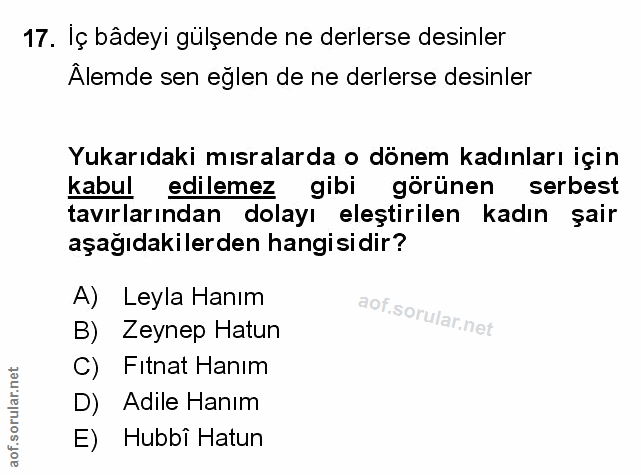 17. İç bâdeyi gülşende ne derlerse desinler
Âlemde sen eğlen de ne derlerse desinler

Yukarıdaki mısralarda o dönem kadınları için kabul edilemez gibi görünen serbest tavırlarından dolayı eleştirilen kadın şair aşağıdakilerden hangisidir?

A) Leyla Hanım
B) Zeynep Hatun
C) Fıtnat Hanım
D) Adile Hanım
E) Hubbî Hatun

aof.sorular.net